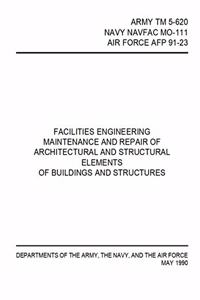 ARMY TM 5-620
NAVY NAVFAC MO-111
AIR FORCE AFP 91-23

FACILITIES ENGINEERING
MAINTENANCE AND REPAIR OF
ARCHITECTURAL AND STRUCTURAL
ELEMENTS
OF BUILDINGS AND STRUCTURES

DEPARTMENTS OF THE ARMY, THE NAVY, AND THE AIR FORCE
MAY 1990